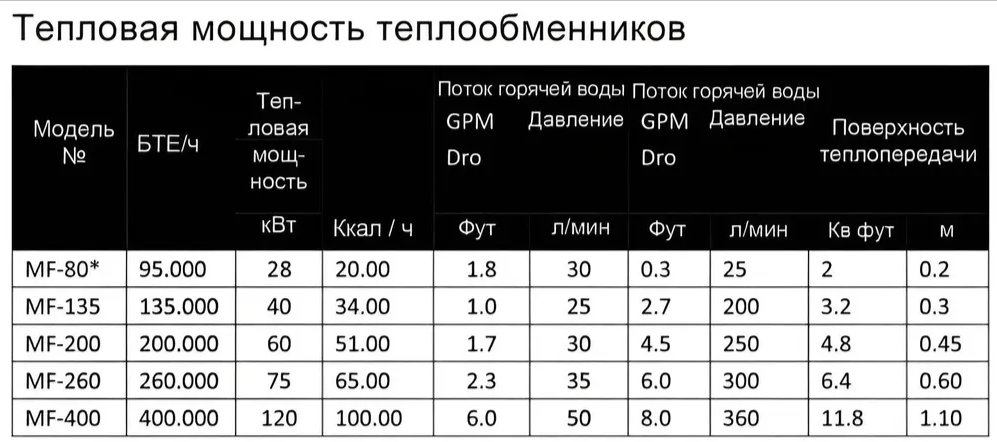 Тепловая мощность теплообменников

| Модель № | БТЕ/ч | Тепловая мощность кВт | Ккал / ч | Поток горячей воды GPM Dro Фут | Давление л/мин | Поток горячей воды GPM Dro Фут | Давление л/мин | Поверхность теплопередачи Кв фут | м |
|---|---|---|---|---|---|---|---|---|---|
| MF-80* | 95.000 | 28 | 20.00 | 1.8 | 30 | 0.3 | 25 | 2 | 0.2 |
| MF-135 | 135.000 | 40 | 34.00 | 1.0 | 25 | 2.7 | 200 | 3.2 | 0.3 |
| MF-200 | 200.000 | 60 | 51.00 | 1.7 | 30 | 4.5 | 250 | 4.8 | 0.45 |
| MF-260 | 260.000 | 75 | 65.00 | 2.3 | 35 | 6.0 | 300 | 6.4 | 0.60 |
| MF-400 | 400.000 | 120 | 100.00 | 6.0 | 50 | 8.0 | 360 | 11.8 | 1.10 |